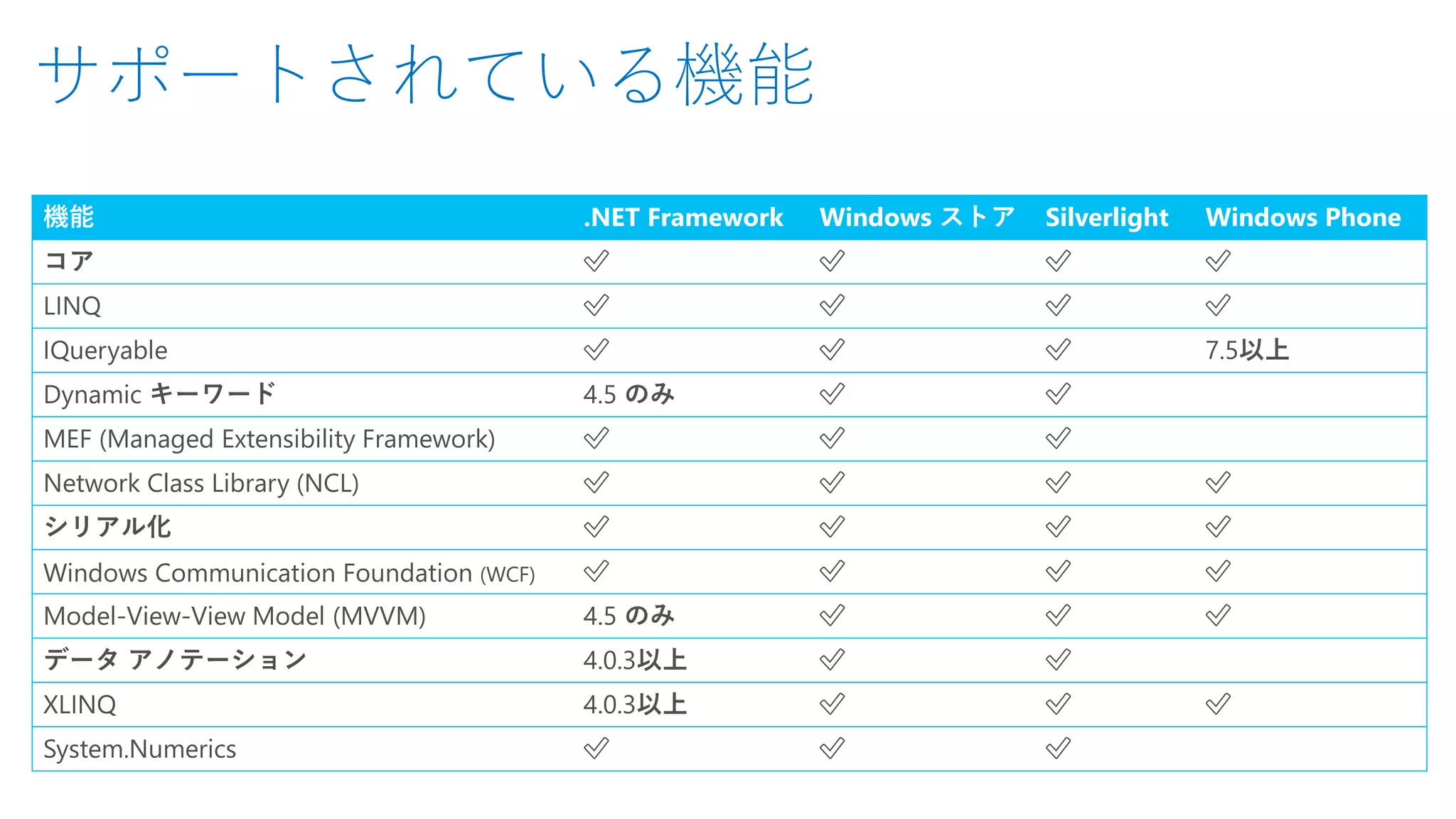 サポートされている機能

| 機能 | .NET Framework | Windows ストア | Silverlight | Windows Phone |
|---|---|---|---|---|
| コア | ✓ | ✓ | ✓ | ✓ |
| LINQ | ✓ | ✓ | ✓ | ✓ |
| IQueryable | ✓ | ✓ | ✓ | 7.5以上 |
| Dynamic キーワード | 4.5 のみ | ✓ | ✓ | |
| MEF (Managed Extensibility Framework) | ✓ | ✓ | ✓ | |
| Network Class Library (NCL) | ✓ | ✓ | ✓ | ✓ |
| シリアル化 | ✓ | ✓ | ✓ | ✓ |
| Windows Communication Foundation (WCF) | ✓ | ✓ | ✓ | ✓ |
| Model-View-View Model (MVVM) | 4.5 のみ | ✓ | ✓ | ✓ |
| データ アノテーション | 4.0.3以上 | ✓ | ✓ | |
| XLINQ | 4.0.3以上 | ✓ | ✓ | ✓ |
| System.Numerics | ✓ | ✓ | ✓ | |